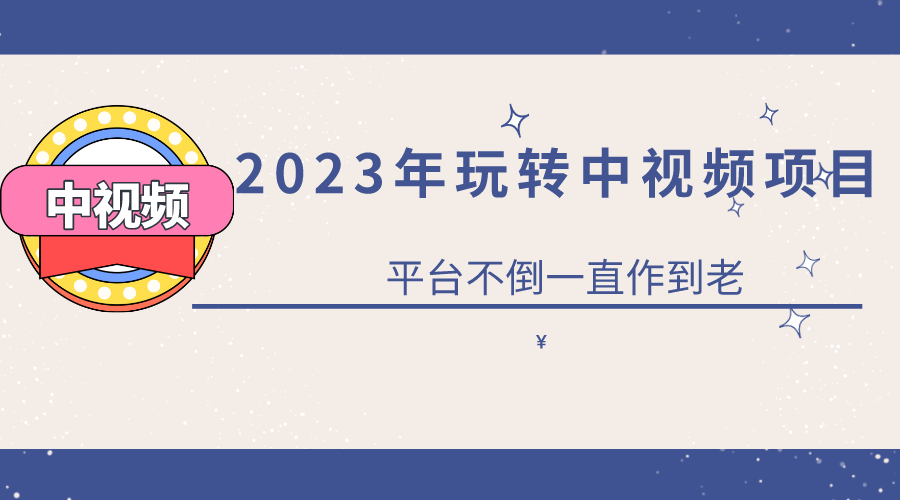 中视频

2023年玩转中视频项目

平台不倒一直作到老

¥